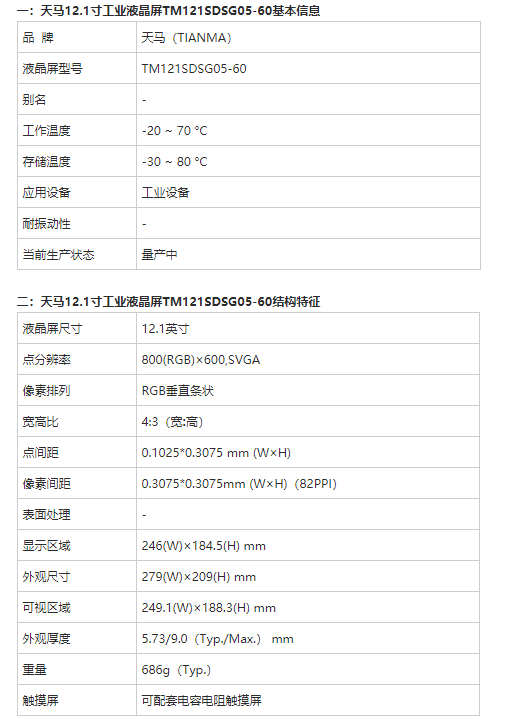 一：天马12.1寸工业液晶屏TM121SDSG05-60基本信息

| 品 牌 | 天马（TIANMA） |
|---|---|
| 液晶屏型号 | TM121SDSG05-60 |
| 别名 | - |
| 工作温度 | -20 ~ 70 °C |
| 存储温度 | -30 ~ 80 °C |
| 应用设备 | 工业设备 |
| 耐振动性 | - |
| 当前生产状态 | 量产中 |

二：天马12.1寸工业液晶屏TM121SDSG05-60结构特征

| 液晶屏尺寸 | 12.1英寸 |
|---|---|
| 点分辨率 | 800(RGB)×600,SVGA |
| 像素排列 | RGB垂直条状 |
| 宽高比 | 4:3（宽:高） |
| 点间距 | 0.1025*0.3075 mm (W×H) |
| 像素间距 | 0.3075*0.3075mm (W×H)（82PPI） |
| 表面处理 | - |
| 显示区域 | 246(W)×184.5(H) mm |
| 外观尺寸 | 279(W)×209(H) mm |
| 可视区域 | 249.1(W)×188.3(H) mm |
| 外观厚度 | 5.73/9.0（Typ./Max.） mm |
| 重量 | 686g（Typ.） |
| 触摸屏 | 可配套电容电阻触摸屏 |